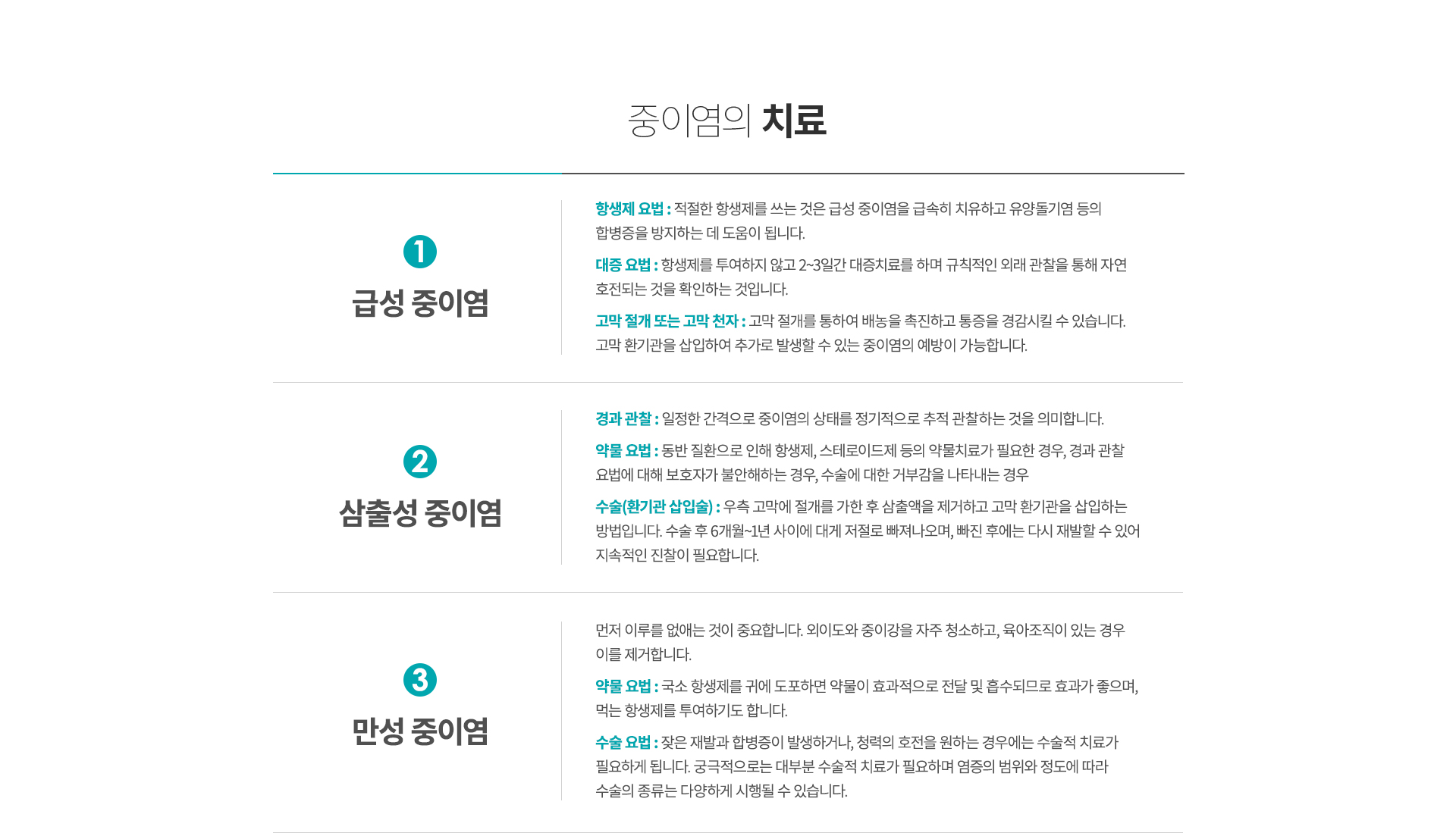 중이염의 치료

1
급성 중이염

항생제 요법 : 적절한 항생제를 쓰는 것은 급성 중이염을 급속히 치유하고 유양돌기염 등의 합병증을 방지하는 데 도움이 됩니다.

대증 요법 : 항생제를 투여하지 않고 2~3일간 대증치료를 하며 규칙적인 외래 관찰을 통해 자연 호전되는 것을 확인하는 것입니다.

고막 절개 또는 고막 천자 : 고막 절개를 통하여 배농을 촉진하고 통증을 경감시킬 수 있습니다. 고막 환기관을 삽입하여 추가로 발생할 수 있는 중이염의 예방이 가능합니다.

2
삼출성 중이염

경과 관찰 : 일정한 간격으로 중이염의 상태를 정기적으로 추적 관찰하는 것을 의미합니다.

약물 요법 : 동반 질환으로 인해 항생제, 스테로이드제 등의 약물치료가 필요한 경우, 경과 관찰 요법에 대해 보호자가 불안해하는 경우, 수술에 대한 거부감을 나타내는 경우

수술(환기관 삽입술) : 우측 고막에 절개를 가한 후 삼출액을 제거하고 고막 환기관을 삽입하는 방법입니다. 수술 후 6개월~1년 사이에 대게 저절로 빠져나오며, 빠진 후에는 다시 재발할 수 있어 지속적인 진찰이 필요합니다.

3
만성 중이염

먼저 이루를 없애는 것이 중요합니다. 외이도와 중이강을 자주 청소하고, 육아조직이 있는 경우 이를 제거합니다.

약물 요법 : 국소 항생제를 귀에 도포하면 약물이 효과적으로 전달 및 흡수되므로 효과가 좋으며, 먹는 항생제를 투여하기도 합니다.

수술 요법 : 잦은 재발과 합병증이 발생하거나, 청력의 호전을 원하는 경우에는 수술적 치료가 필요하게 됩니다. 궁극적으로는 대부분 수술적 치료가 필요하며 염증의 범위와 정도에 따라 수술의 종류는 다양하게 시행될 수 있습니다.